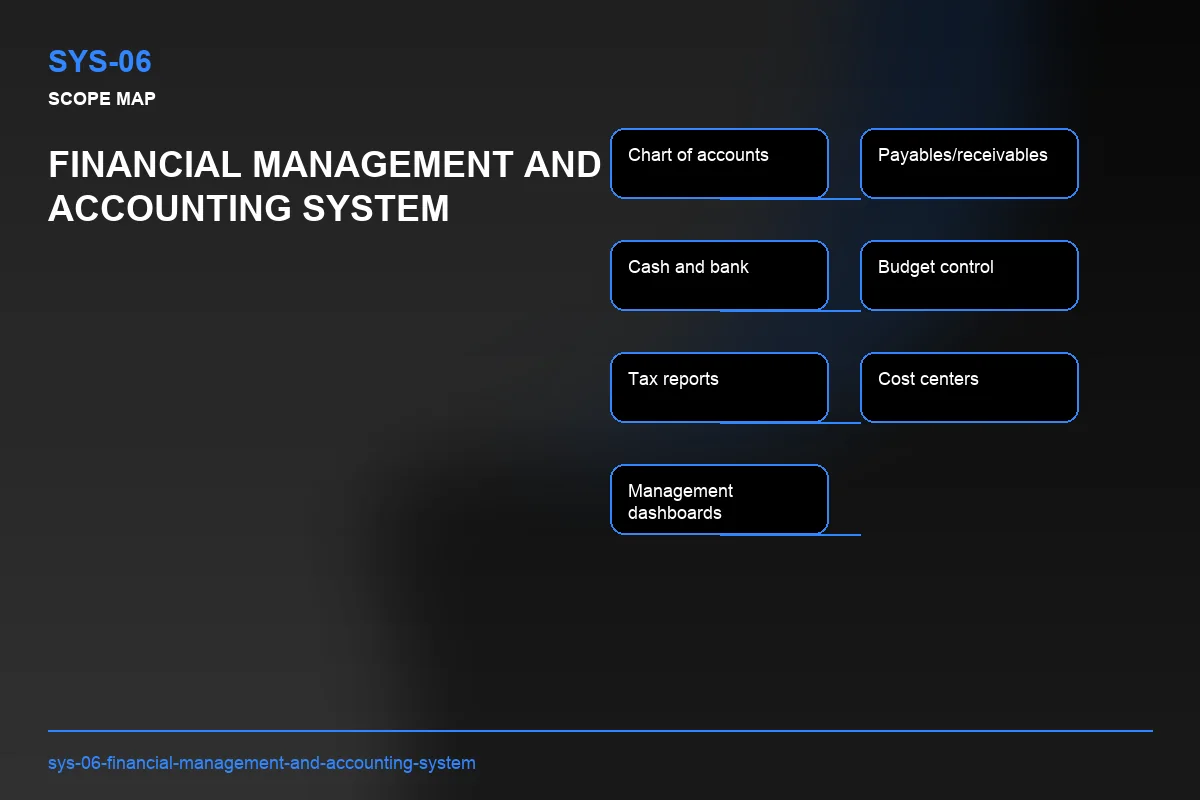 SYS-06

SCOPE MAP

FINANCIAL MANAGEMENT AND ACCOUNTING SYSTEM

Chart of accounts

Payables/receivables

Cash and bank

Budget control

Tax reports

Cost centers

Management dashboards

sys-06-financial-management-and-accounting-system